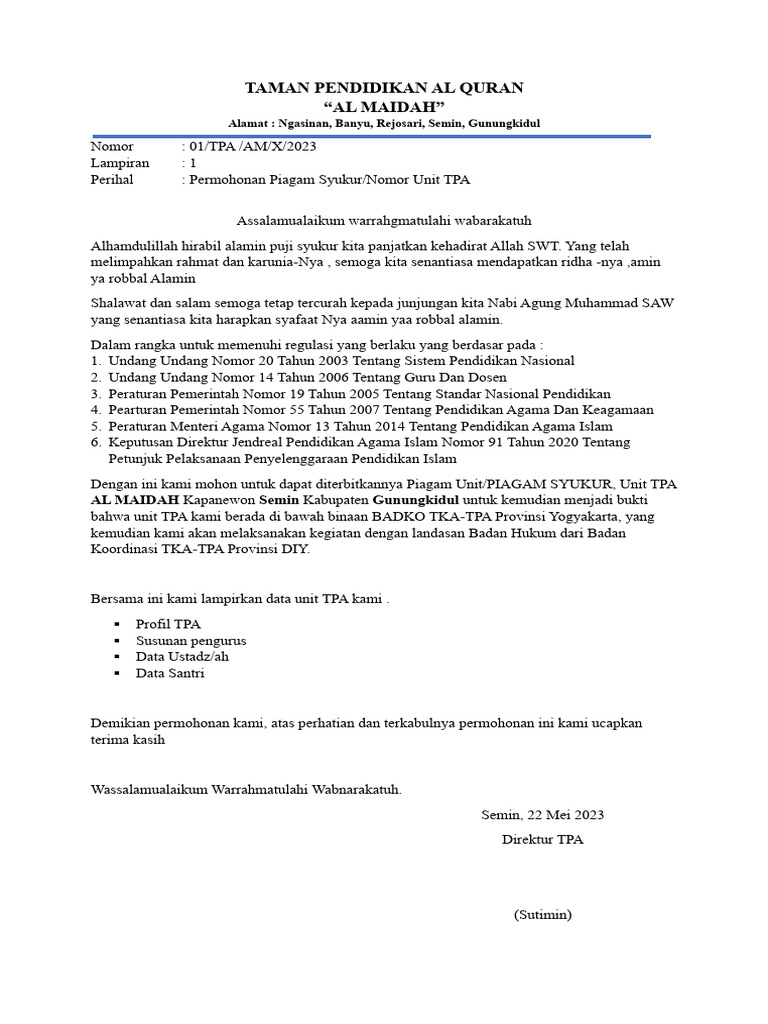 TAMAN PENDIDIKAN AL QURAN
“AL MAIDAH”
Alamat : Ngasinan, Banyu, Rejosari, Semin, Gunungkidul

Nomor : 01/TPA /AM/X/2023
Lampiran : 1
Perihal : Permohonan Piagam Syukur/Nomor Unit TPA

Assalamualaikum warrahgmatulahi wabarakatuh

Alhamdulillah hirabil alamin puji syukur kita panjatkan kehadirat Allah SWT. Yang telah melimpahkan rahmat dan karunia-Nya , semoga kita senantiasa mendapatkan ridha -nya ,amin ya robbal Alamin

Shalawat dan salam semoga tetap tercurah kepada junjungan kita Nabi Agung Muhammad SAW yang senantiasa kita harapkan syafaat Nya aamin yaa robbal alamin.

Dalam rangka untuk memenuhi regulasi yang berlaku yang berdasar pada :
1. Undang Undang Nomor 20 Tahun 2003 Tentang Sistem Pendidikan Nasional
2. Undang Undang Nomor 14 Tahun 2006 Tentang Guru Dan Dosen
3. Peraturan Pemerintah Nomor 19 Tahun 2005 Tentang Standar Nasional Pendidikan
4. Pearturan Pemerintah Nomor 55 Tahun 2007 Tentang Pendidikan Agama Dan Keagamaan
5. Peraturan Menteri Agama Nomor 13 Tahun 2014 Tentang Pendidikan Agama Islam
6. Keputusan Direktur Jendreal Pendidikan Agama Islam Nomor 91 Tahun 2020 Tentang Petunjuk Pelaksanaan Penyelenggaraan Pendidikan Islam

Dengan ini kami mohon untuk dapat diterbitkannya Piagam Unit/PIAGAM SYUKUR, Unit TPA AL MAIDAH Kapanewon Semin Kabupaten Gunungkidul untuk kemudian menjadi bukti bahwa unit TPA kami berada di bawah binaan BADKO TKA-TPA Provinsi Yogyakarta, yang kemudian kami akan melaksanakan kegiatan dengan landasan Badan Hukum dari Badan Koordinasi TKA-TPA Provinsi DIY.

Bersama ini kami lampirkan data unit TPA kami .

▪ Profil TPA
▪ Susunan pengurus
▪ Data Ustadz/ah
▪ Data Santri

Demikian permohonan kami, atas perhatian dan terkabulnya permohonan ini kami ucapkan terima kasih

Wassalamualaikum Warrahmatulahi Wabnarakatuh.

Semin, 22 Mei 2023
Direktur TPA

(Sutimin)